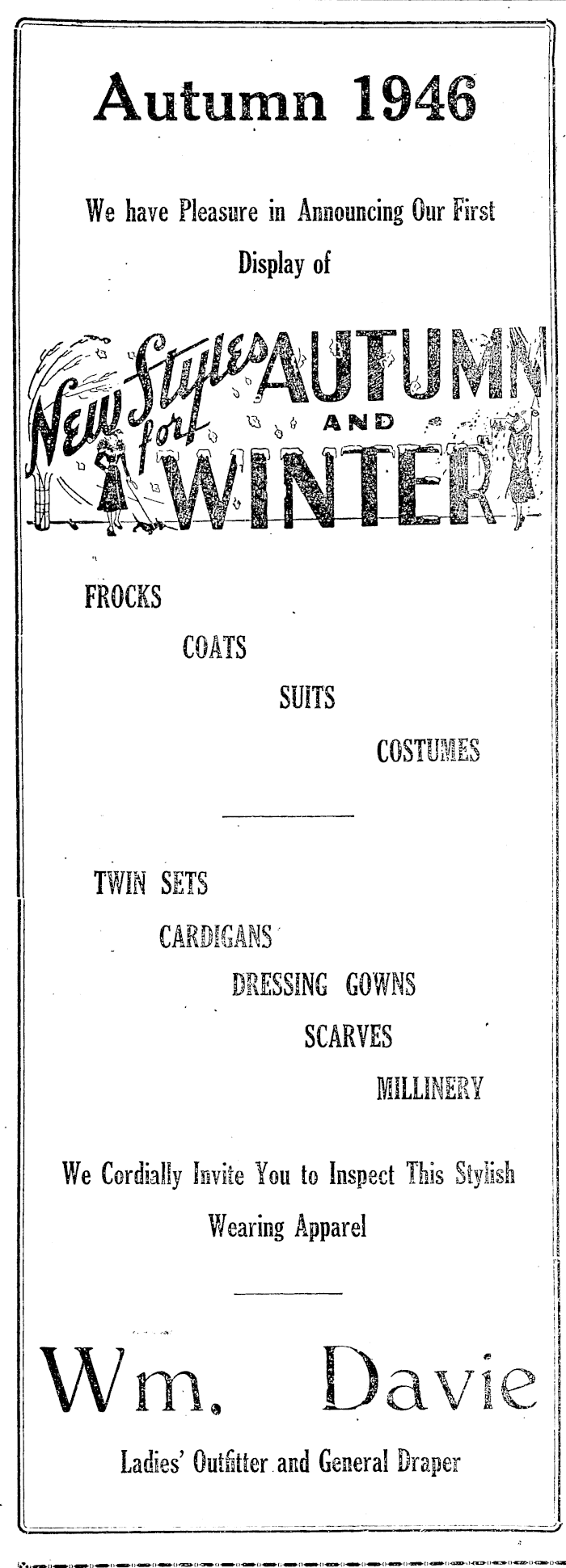 Autumn 1946

We have Pleasure in Announcing Our First Display of

New Styles for AUTUMN AND WINTER

FROCKS

COATS

SUITS

COSTUMES

TWIN SETS

CARDIGANS

DRESSING GOWNS

SCARVES

MILLINERY

We Cordially Invite You to Inspect This Stylish Wearing Apparel

Wm. Davie

Ladies' Outfitter and General Draper